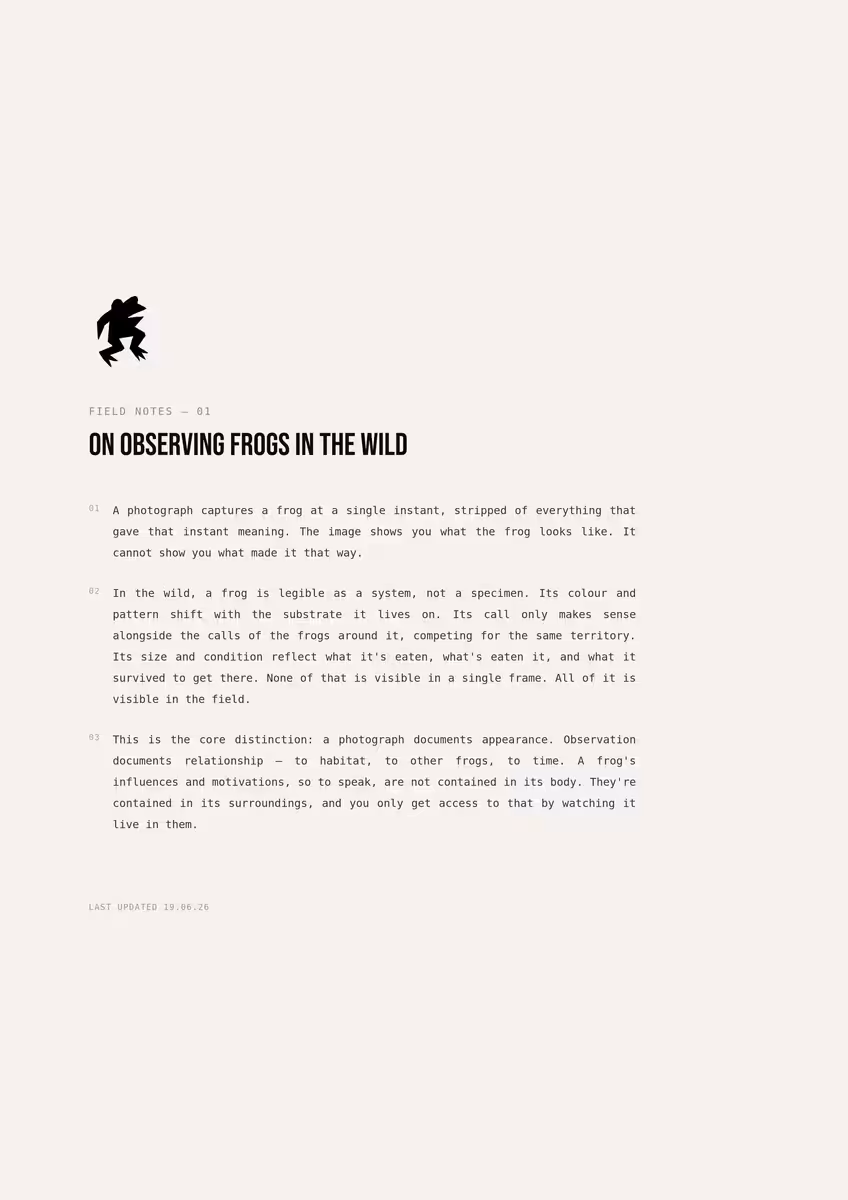 FIELD NOTES — 01

ON OBSERVING FROGS IN THE WILD

01 A photograph captures a frog at a single instant, stripped of everything that gave that instant meaning. The image shows you what the frog looks like. It cannot show you what made it that way.

02 In the wild, a frog is legible as a system, not a specimen. Its colour and pattern shift with the substrate it lives on. Its call only makes sense alongside the calls of the frogs around it, competing for the same territory. Its size and condition reflect what it's eaten, what's eaten it, and what it survived to get there. None of that is visible in a single frame. All of it is visible in the field.

03 This is the core distinction: a photograph documents appearance. Observation documents relationship — to habitat, to other frogs, to time. A frog's influences and motivations, so to speak, are not contained in its body. They're contained in its surroundings, and you only get access to that by watching it live in them.

LAST UPDATED 19.06.26